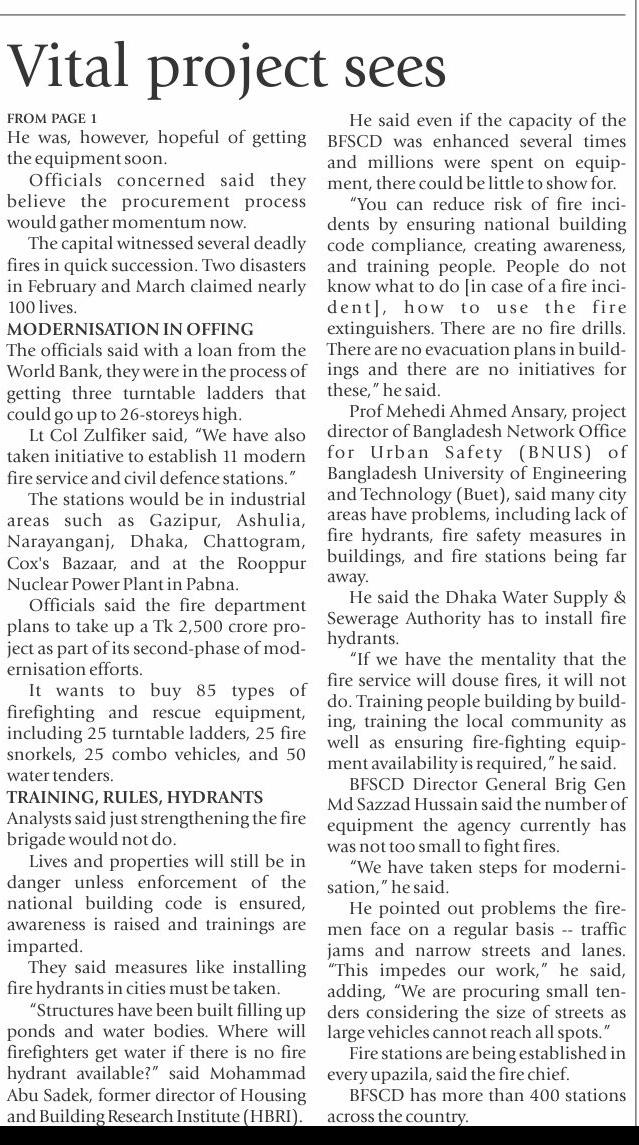 Vital project sees

FROM PAGE 1
He was, however, hopeful of getting the equipment soon.

Officials concerned said they believe the procurement process would gather momentum now.

The capital witnessed several deadly fires in quick succession. Two disasters in February and March claimed nearly 100 lives.

MODERNISATION IN OFFING
The officials said with a loan from the World Bank, they were in the process of getting three turntable ladders that could go up to 26-storeys high.

Lt Col Zulfiker said, "We have also taken initiative to establish 11 modern fire service and civil defence stations."

The stations would be in industrial areas such as Gazipur, Ashulia, Narayanganj, Dhaka, Chattogram, Cox's Bazaar, and at the Rooppur Nuclear Power Plant in Pabna.

Officials said the fire department plans to take up a Tk 2,500 crore project as part of its second-phase of modernisation efforts.

It wants to buy 85 types of firefighting and rescue equipment, including 25 turntable ladders, 25 fire snorkels, 25 combo vehicles, and 50 water tenders.

TRAINING, RULES, HYDRANTS
Analysts said just strengthening the fire brigade would not do.

Lives and properties will still be in danger unless enforcement of the national building code is ensured, awareness is raised and trainings are imparted.

They said measures like installing fire hydrants in cities must be taken.

"Structures have been built filling up ponds and water bodies. Where will firefighters get water if there is no fire hydrant available?" said Mohammad Abu Sadek, former director of Housing and Building Research Institute (HBRI).

He said even if the capacity of the BFSCD was enhanced several times and millions were spent on equipment, there could be little to show for.

"You can reduce risk of fire incidents by ensuring national building code compliance, creating awareness, and training people. People do not know what to do [in case of a fire incident], how to use the fire extinguishers. There are no fire drills. There are no evacuation plans in buildings and there are no initiatives for these," he said.

Prof Mehedi Ahmed Ansary, project director of Bangladesh Network Office for Urban Safety (BNUS) of Bangladesh University of Engineering and Technology (Buet), said many city areas have problems, including lack of fire hydrants, fire safety measures in buildings, and fire stations being far away.

He said the Dhaka Water Supply & Sewerage Authority has to install fire hydrants.

"If we have the mentality that the fire service will douse fires, it will not do. Training people building by building, training the local community as well as ensuring fire-fighting equipment availability is required," he said.

BFSCD Director General Brig Gen Md Sazzad Hussain said the number of equipment the agency currently has was not too small to fight fires.

"We have taken steps for modernisation," he said.

He pointed out problems the firemen face on a regular basis -- traffic jams and narrow streets and lanes. "This impedes our work," he said, adding, "We are procuring small tenders considering the size of streets as large vehicles cannot reach all spots."

Fire stations are being established in every upazila, said the fire chief.

BFSCD has more than 400 stations across the country.